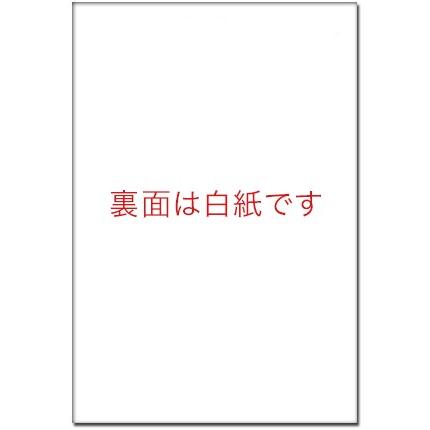 裏面は白紙です